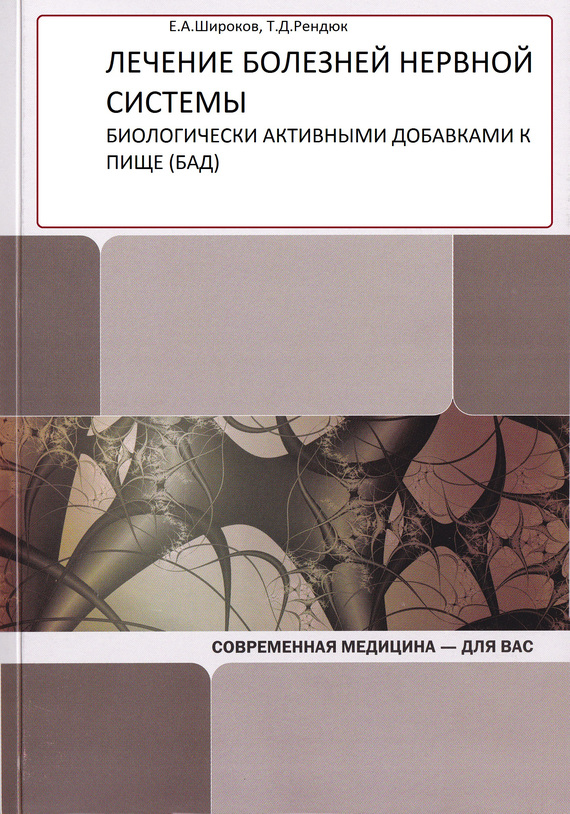 Е.А.Широков, Т.Д.Рендюк

ЛЕЧЕНИЕ БОЛЕЗНЕЙ НЕРВНОЙ СИСТЕМЫ

БИОЛОГИЧЕСКИ АКТИВНЫМИ ДОБАВКАМИ К ПИЩЕ (БАД)

СОВРЕМЕННАЯ МЕДИЦИНА — ДЛЯ ВАС